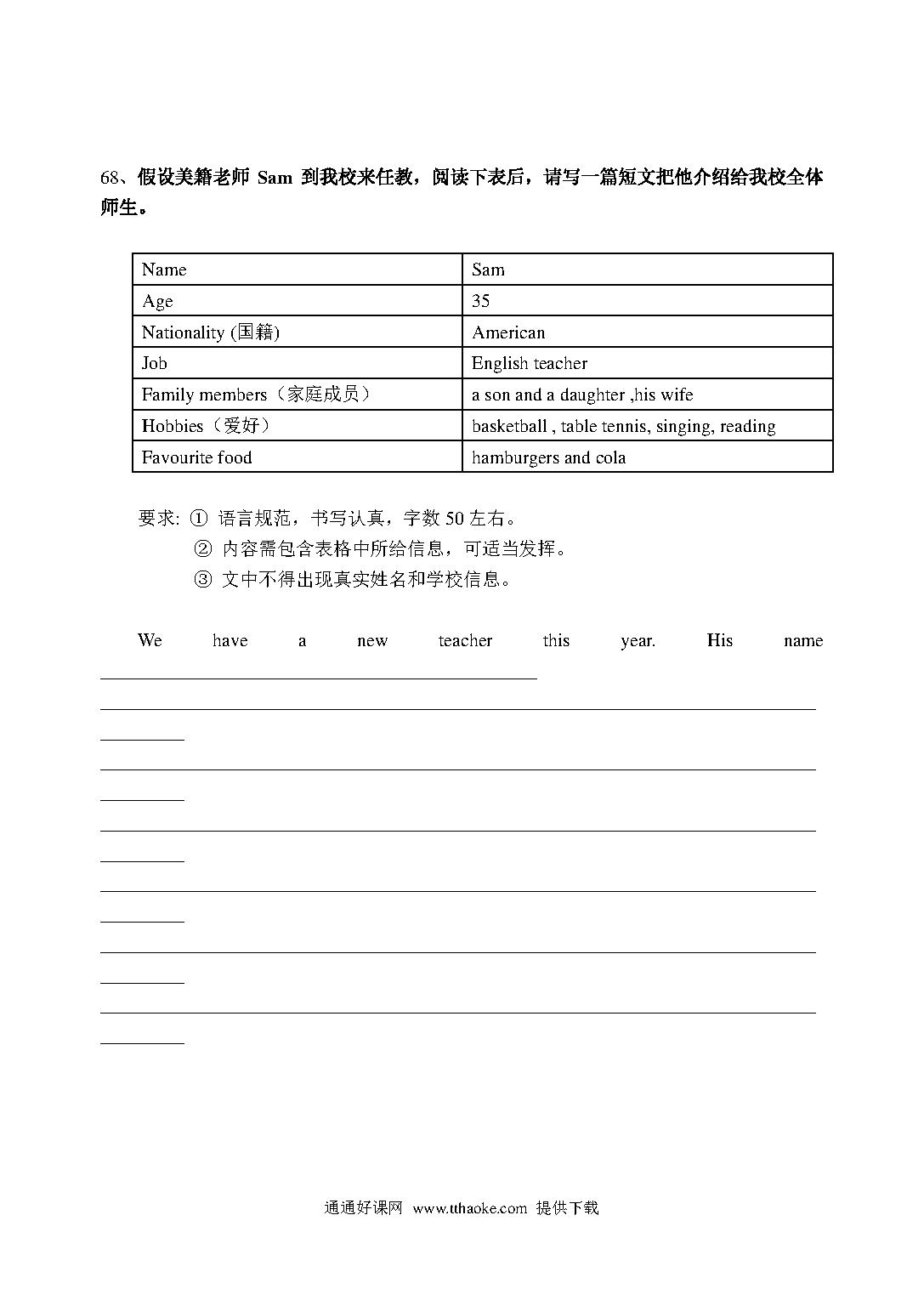 68、假设美籍老师 Sam 到我校来任教，阅读下表后，请写一篇短文把他介绍给我校全体师生。

| Name | Sam |
|---|---|
| Age | 35 |
| Nationality (国籍) | American |
| Job | English teacher |
| Family members（家庭成员） | a son and a daughter ,his wife |
| Hobbies（爱好） | basketball , table tennis, singing, reading |
| Favourite food | hamburgers and cola |

要求: ① 语言规范，书写认真，字数 50 左右。
② 内容需包含表格中所给信息，可适当发挥。
③ 文中不得出现真实姓名和学校信息。

We have a new teacher this year. His name

通通好课网 www.tthaoke.com 提供下载